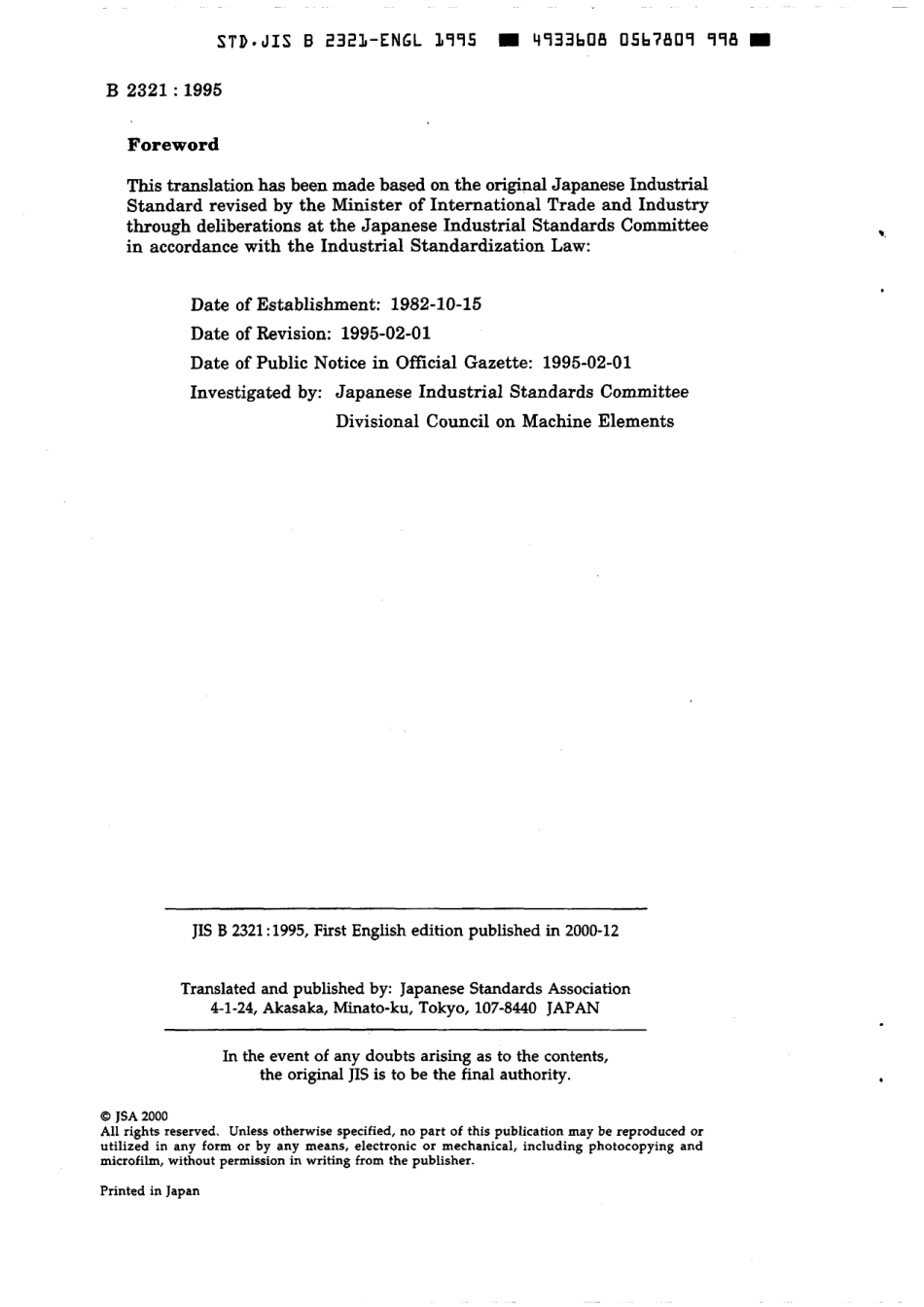 STD.JIS B 2321-ENGL 1995 ■ 4933608 0567809 998 ■

B 2321 : 1995

Foreword

This translation has been made based on the original Japanese Industrial Standard revised by the Minister of International Trade and Industry through deliberations at the Japanese Industrial Standards Committee in accordance with the Industrial Standardization Law:

Date of Establishment: 1982-10-15

Date of Revision: 1995-02-01

Date of Public Notice in Official Gazette: 1995-02-01

Investigated by: Japanese Industrial Standards Committee
Divisional Council on Machine Elements

JIS B 2321:1995, First English edition published in 2000-12

Translated and published by: Japanese Standards Association
4-1-24, Akasaka, Minato-ku, Tokyo, 107-8440 JAPAN

In the event of any doubts arising as to the contents, the original JIS is to be the final authority.

© JSA 2000
All rights reserved. Unless otherwise specified, no part of this publication may be reproduced or utilized in any form or by any means, electronic or mechanical, including photocopying and microfilm, without permission in writing from the publisher.

Printed in Japan